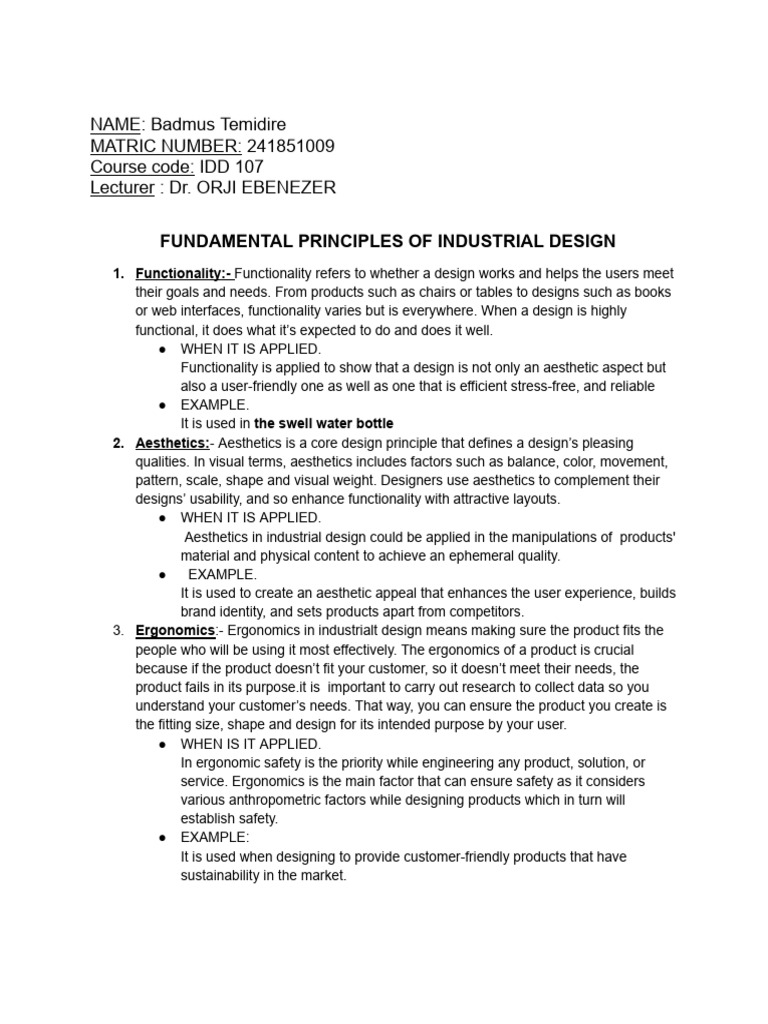 NAME: Badmus Temidire
MATRIC NUMBER: 241851009
Course code: IDD 107
Lecturer : Dr. ORJI EBENEZER

FUNDAMENTAL PRINCIPLES OF INDUSTRIAL DESIGN

1. Functionality:- Functionality refers to whether a design works and helps the users meet their goals and needs. From products such as chairs or tables to designs such as books or web interfaces, functionality varies but is everywhere. When a design is highly functional, it does what it's expected to do and does it well.
● WHEN IT IS APPLIED.
Functionality is applied to show that a design is not only an aesthetic aspect but also a user-friendly one as well as one that is efficient stress-free, and reliable
● EXAMPLE.
It is used in the swell water bottle
2. Aesthetics:- Aesthetics is a core design principle that defines a design's pleasing qualities. In visual terms, aesthetics includes factors such as balance, color, movement, pattern, scale, shape and visual weight. Designers use aesthetics to complement their designs' usability, and so enhance functionality with attractive layouts.
● WHEN IT IS APPLIED.
Aesthetics in industrial design could be applied in the manipulations of products' material and physical content to achieve an ephemeral quality.
● EXAMPLE.
It is used to create an aesthetic appeal that enhances the user experience, builds brand identity, and sets products apart from competitors.
3. Ergonomics:- Ergonomics in industrialt design means making sure the product fits the people who will be using it most effectively. The ergonomics of a product is crucial because if the product doesn't fit your customer, so it doesn't meet their needs, the product fails in its purpose.it is important to carry out research to collect data so you understand your customer's needs. That way, you can ensure the product you create is the fitting size, shape and design for its intended purpose by your user.
● WHEN IS IT APPLIED.
In ergonomic safety is the priority while engineering any product, solution, or service. Ergonomics is the main factor that can ensure safety as it considers various anthropometric factors while designing products which in turn will establish safety.
● EXAMPLE:
It is used when designing to provide customer-friendly products that have sustainability in the market.